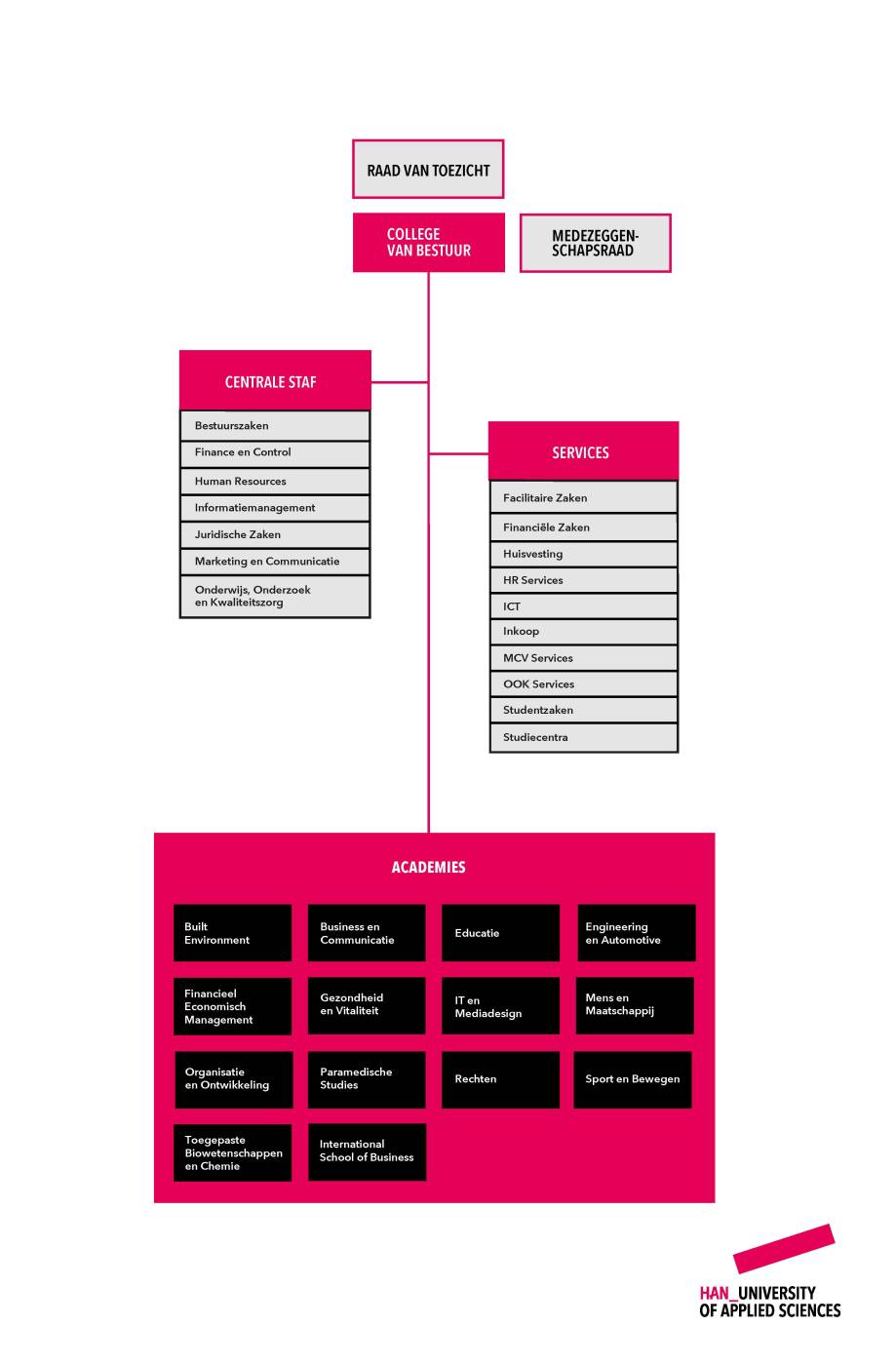 RAAD VAN TOEZICHT

COLLEGE VAN BESTUUR

MEDEZEGGENSCHAPSRAAD

CENTRALE STAF

Bestuurszaken

Finance en Control

Human Resources

Informatiemanagement

Juridische Zaken

Marketing en Communicatie

Onderwijs, Onderzoek en Kwaliteitszorg

SERVICES

Facilitaire Zaken

Financiële Zaken

Huisvesting

HR Services

ICT

Inkoop

MCV Services

OOK Services

Studentzaken

Studiecentra

ACADEMIES

Built Environment

Business en Communicatie

Educatie

Engineering en Automotive

Financieel Economisch Management

Gezondheid en Vitaliteit

IT en Mediadesign

Mens en Maatschappij

Organisatie en Ontwikkeling

Paramedische Studies

Rechten

Sport en Bewegen

Toegepaste Biowetenschappen en Chemie

International School of Business

HAN_UNIVERSITY OF APPLIED SCIENCES